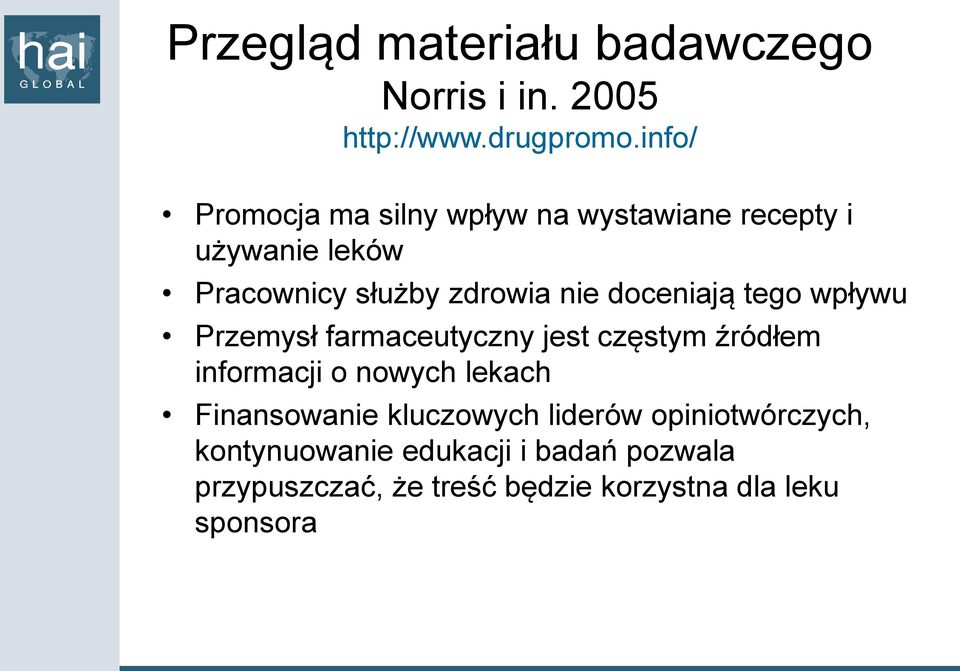 hai
GLOBAL

Przegląd materiału badawczego
Norris i in. 2005
http://www.drugpromo.info/

• Promocja ma silny wpływ na wystawiane recepty i używanie leków
• Pracownicy służby zdrowia nie doceniają tego wpływu
• Przemysł farmaceutyczny jest częstym źródłem informacji o nowych lekach
• Finansowanie kluczowych liderów opiniotwórczych, kontynuowanie edukacji i badań pozwala przypuszczać, że treść będzie korzystna dla leku sponsora